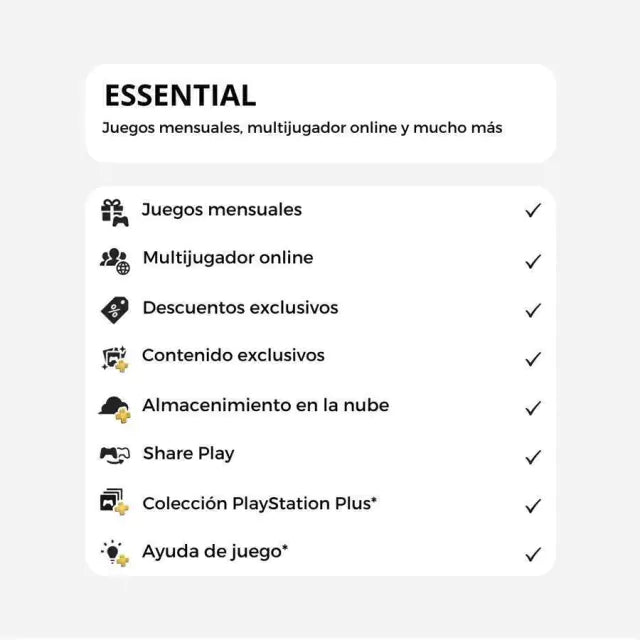 ESSENTIAL

Juegos mensuales, multijugador online y mucho más

Juegos mensuales ✓

Multijugador online ✓

Descuentos exclusivos ✓

Contenido exclusivos ✓

Almacenimiento en la nube ✓

Share Play ✓

Colección PlayStation Plus* ✓

Ayuda de juego* ✓